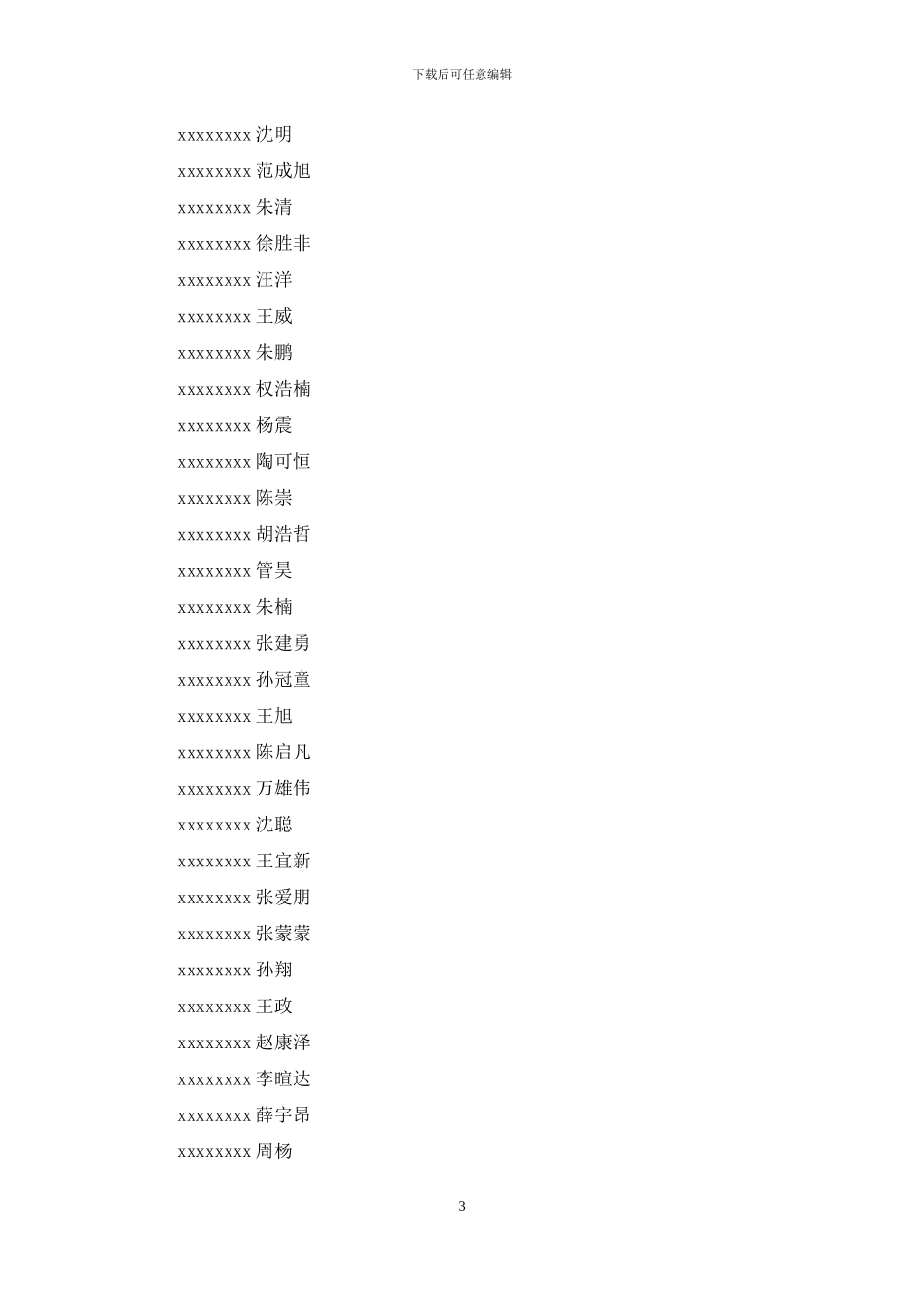 下载后可任意编辑

xxxxxxxx 沈明
xxxxxxxx 范成旭
xxxxxxxx 朱清
xxxxxxxx 徐胜非
xxxxxxxx 汪洋
xxxxxxxx 王威
xxxxxxxx 朱鹏
xxxxxxxx 权浩楠
xxxxxxxx 杨震
xxxxxxxx 陶可恒
xxxxxxxx 陈崇
xxxxxxxx 胡浩哲
xxxxxxxx 管昊
xxxxxxxx 朱楠
xxxxxxxx 张建勇
xxxxxxxx 孙冠童
xxxxxxxx 王旭
xxxxxxxx 陈启凡
xxxxxxxx 万雄伟
xxxxxxxx 沈聪
xxxxxxxx 王宜新
xxxxxxxx 张爱朋
xxxxxxxx 张蒙蒙
xxxxxxxx 孙翔
xxxxxxxx 王政
xxxxxxxx 赵康泽
xxxxxxxx 李暄达
xxxxxxxx 薛宇昂
xxxxxxxx 周杨

3